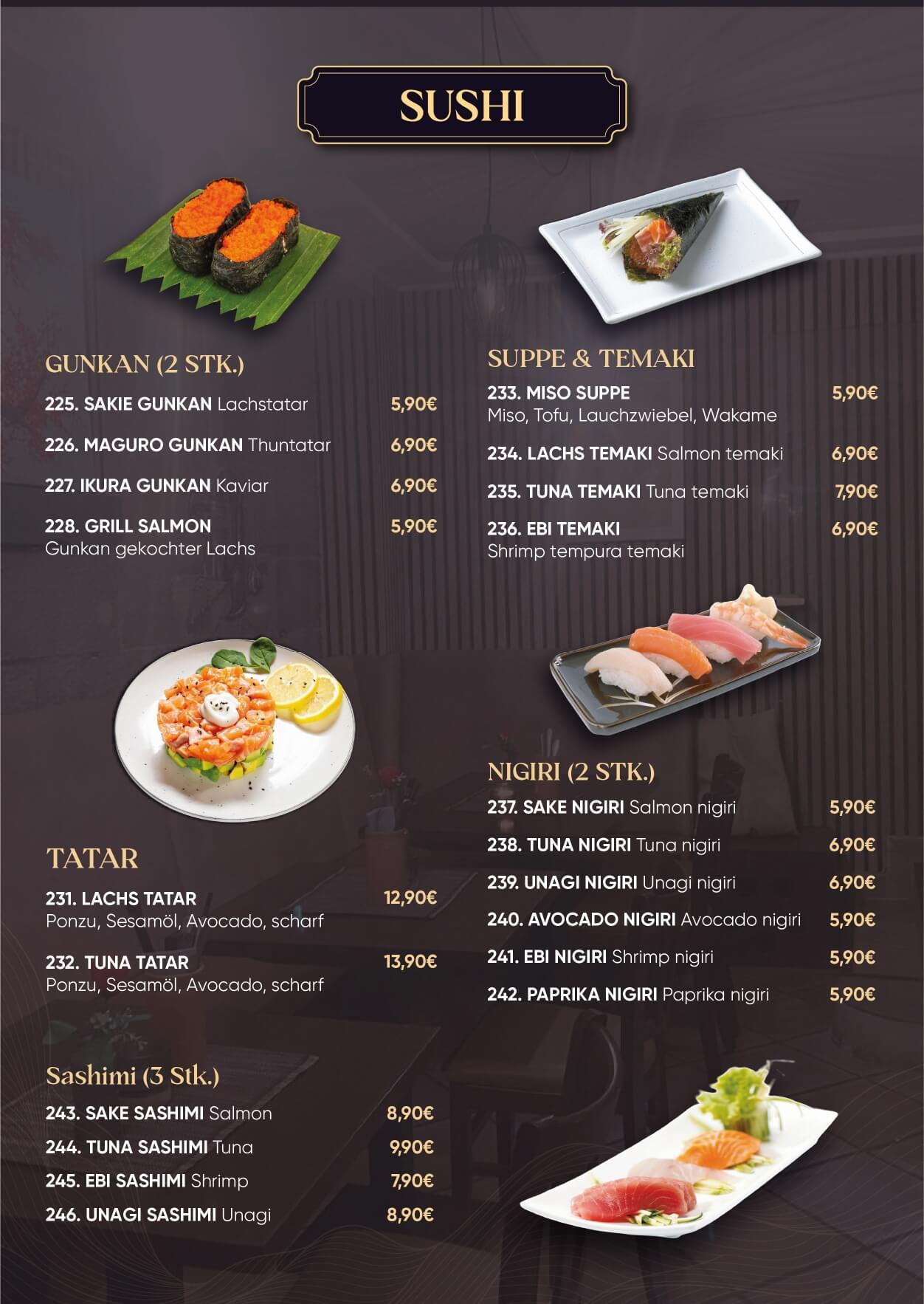 SUSHI

GUNKAN (2 STK.)

225. SAKIE GUNKAN Lachstatar 5,90€

226. MAGURO GUNKAN Thuntatar 6,90€

227. IKURA GUNKAN Kaviar 6,90€

228. GRILL SALMON 5,90€
Gunkan gekochter Lachs

TATAR

231. LACHS TATAR 12,90€
Ponzu, Sesamöl, Avocado, scharf

232. TUNA TATAR 13,90€
Ponzu, Sesamöl, Avocado, scharf

Sashimi (3 Stk.)

243. SAKE SASHIMI Salmon 8,90€

244. TUNA SASHIMI Tuna 9,90€

245. EBI SASHIMI Shrimp 7,90€

246. UNAGI SASHIMI Unagi 8,90€

SUPPE & TEMAKI

233. MISO SUPPE 5,90€
Miso, Tofu, Lauchzwiebel, Wakame

234. LACHS TEMAKI Salmon temaki 6,90€

235. TUNA TEMAKI Tuna temaki 7,90€

236. EBI TEMAKI 6,90€
Shrimp tempura temaki

NIGIRI (2 STK.)

237. SAKE NIGIRI Salmon nigiri 5,90€

238. TUNA NIGIRI Tuna nigiri 6,90€

239. UNAGI NIGIRI Unagi nigiri 6,90€

240. AVOCADO NIGIRI Avocado nigiri 5,90€

241. EBI NIGIRI Shrimp nigiri 5,90€

242. PAPRIKA NIGIRI Paprika nigiri 5,90€